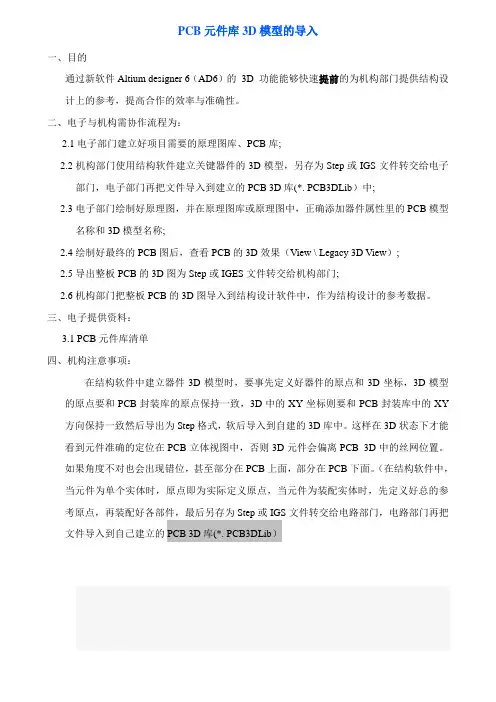 PCB 元件库 3D 模型的导入

一、目的

通过新软件 Altium designer 6（AD6）的 3D 功能能够快速提前的为机构部门提供结构设计上的参考，提高合作的效率与准确性。

二、电子与机构需协作流程为：

2.1 电子部门建立好项目需要的原理图库、PCB 库;

2.2 机构部门使用结构软件建立关键器件的 3D 模型，另存为 Step 或 IGS 文件转交给电子部门，电子部门再把文件导入到建立的 PCB 3D 库(*. PCB3DLib）中;

2.3 电子部门绘制好原理图，并在原理图库或原理图中，正确添加器件属性里的 PCB 模型名称和 3D 模型名称;

2.4 绘制好最终的 PCB 图后，查看 PCB 的 3D 效果（View \ Legacy 3D View）;

2.5 导出整板 PCB 的 3D 图为 Step 或 IGES 文件转交给机构部门;

2.6 机构部门把整板 PCB 的 3D 图导入到结构设计软件中，作为结构设计的参考数据。

三、电子提供资料：

3.1 PCB 元件库清单

四、机构注意事项：

在结构软件中建立器件 3D 模型时，要事先定义好器件的原点和 3D 坐标，3D 模型的原点要和 PCB 封装库的原点保持一致，3D 中的 XY 坐标则要和 PCB 封装库中的 XY 方向保持一致然后导出为 Step 格式，软后导入到自建的 3D 库中。这样在 3D 状态下才能看到元件准确的定位在 PCB 立体视图中，否则 3D 元件会偏离 PCB 3D 中的丝网位置。如果角度不对也会出现错位，甚至部分在 PCB 上面，部分在 PCB 下面。(在结构软件中，当元件为单个实体时，原点即为实际定义原点，当元件为装配实体时，先定义好总的参考原点，再装配好各部件，最后另存为 Step 或 IGS 文件转交给电路部门，电路部门再把文件导入到自己建立的 PCB 3D 库(*. PCB3DLib）